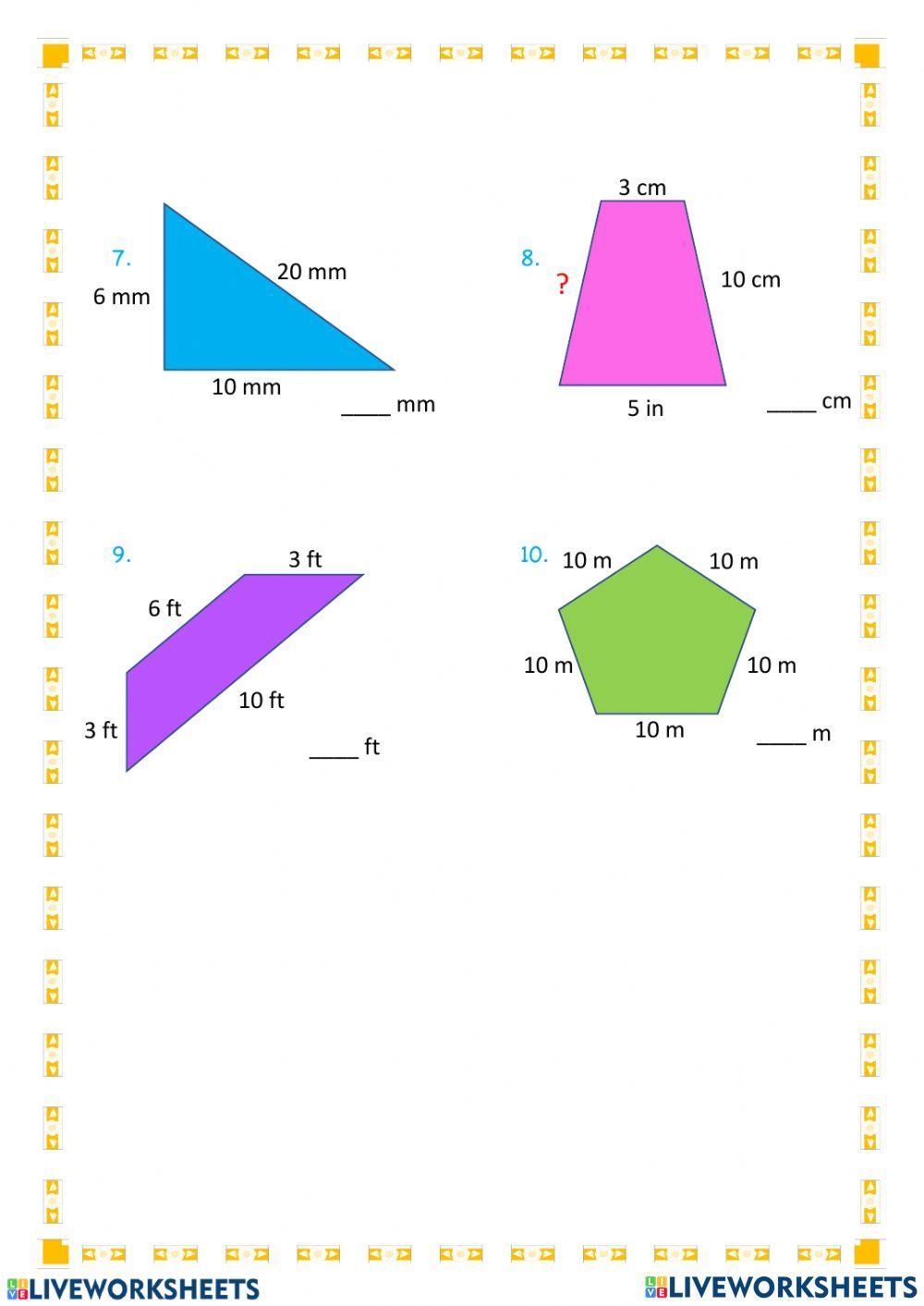 7.
6 mm
20 mm
10 mm
____ mm

8.
3 cm
?
10 cm
5 in
____ cm

9.
3 ft
6 ft
10 ft
3 ft
____ ft

10.
10 m
10 m
10 m
10 m
10 m
____ m

LIVEWORKSHEETS